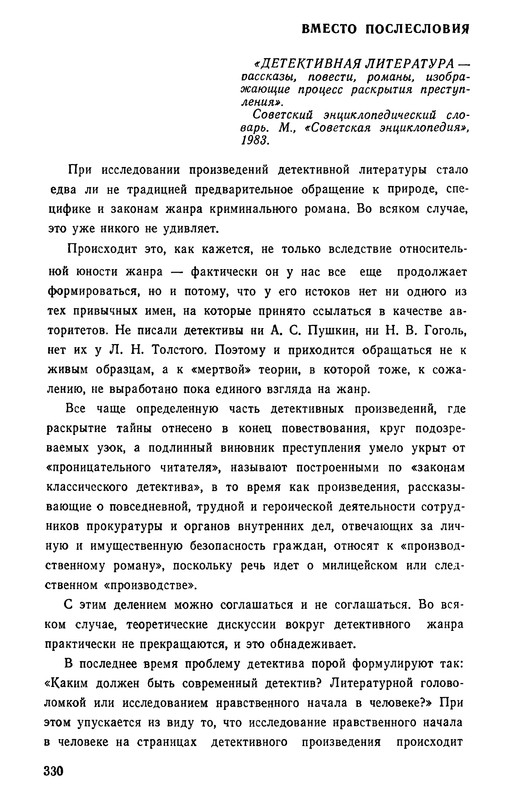 ВМЕСТО ПОСЛЕСЛОВИЯ

«ДЕТЕКТИВНАЯ ЛИТЕРАТУРА — рассказы, повести, романы, изображающие процесс раскрытия преступления».
Советский энциклопедический словарь. М., «Советская энциклопедия», 1983.

При исследовании произведений детективной литературы стало едва ли не традицией предварительное обращение к природе, специфике и законам жанра криминального романа. Во всяком случае, это уже никого не удивляет.

Происходит это, как кажется, не только вследствие относительной юности жанра — фактически он у нас все еще продолжает формироваться, но и потому, что у его истоков нет ни одного из тех привычных имен, на которые принято ссылаться в качестве авторитетов. Не писали детективы ни А. С. Пушкин, ни Н. В. Гоголь, нет их у Л. Н. Толстого. Поэтому и приходится обращаться не к живым образцам, а к «мертвой» теории, в которой тоже, к сожалению, не выработано пока единого взгляда на жанр.

Все чаще определенную часть детективных произведений, где раскрытие тайны отнесено в конец повествования, круг подозреваемых узок, а подлинный виновник преступления умело укрыт от «проницательного читателя», называют построенными по «законам классического детектива», в то время как произведения, рассказывающие о повседневной, трудной и героической деятельности сотрудников прокуратуры и органов внутренних дел, отвечающих за личную и имущественную безопасность граждан, относят к «производственному роману», поскольку речь идет о милицейском или следственном «производстве».

С этим делением можно соглашаться и не соглашаться. Во всяком случае, теоретические дискуссии вокруг детективного жанра практически не прекращаются, и это обнадеживает.

В последнее время проблему детектива порой формулируют так: «Каким должен быть современный детектив? Литературной головоломкой или исследованием нравственного начала в человеке?» При этом упускается из виду то, что исследование нравственного начала в человеке на страницах детективного произведения происходит

330